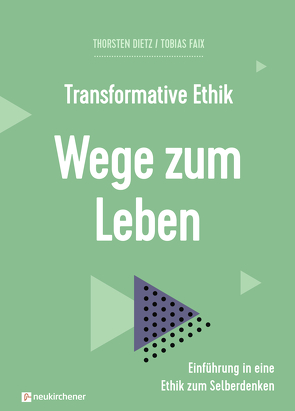 THORSTEN DIETZ / TOBIAS FAIX

Transformative Ethik

Wege zum Leben

Einführung in eine Ethik zum Selberdenken

neukirchener